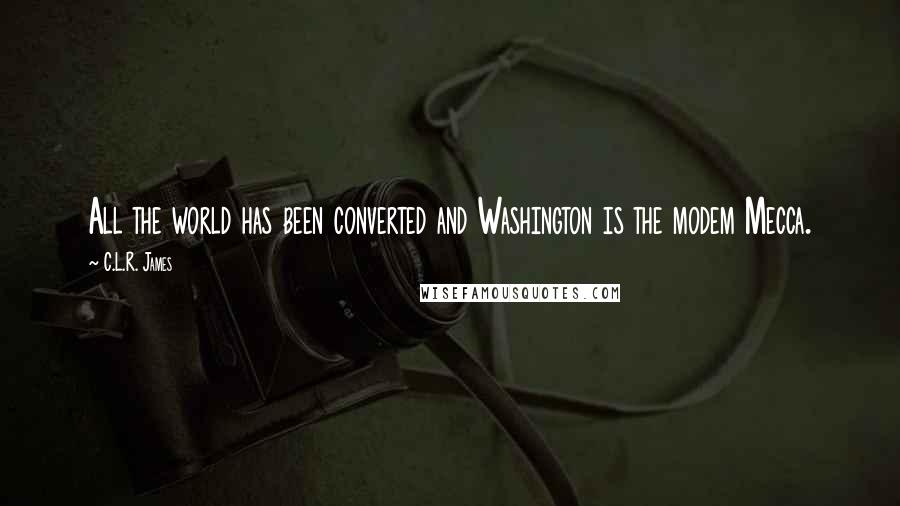 All the world has been converted and Washington is the modem Mecca.

~ C.L.R. James

WISEFAMOUSQUOTES.COM